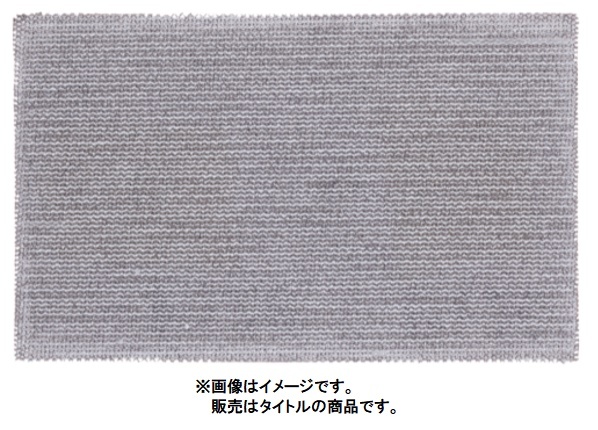 ※画像はイメージです。
販売はタイトルの商品です。